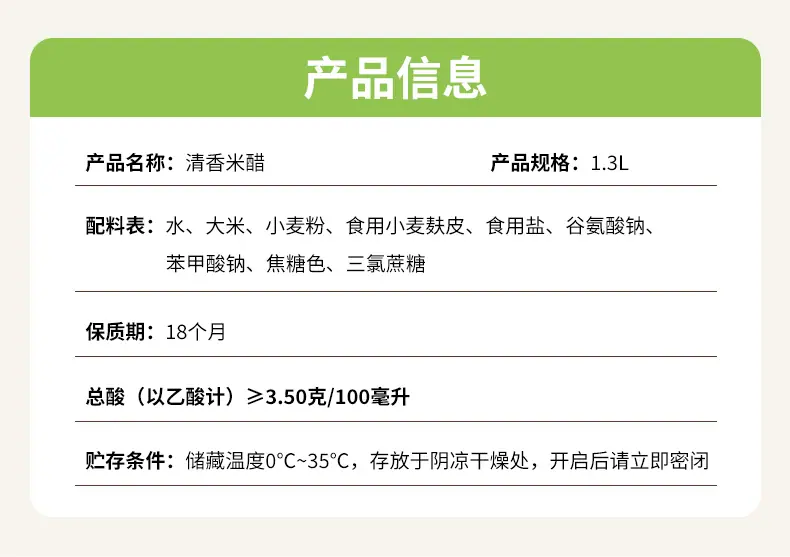 产品信息

产品名称：清香米醋 产品规格：1.3L

配料表：水、大米、小麦粉、食用小麦麸皮、食用盐、谷氨酸钠、苯甲酸钠、焦糖色、三氯蔗糖

保质期：18个月

总酸（以乙酸计）≥3.50克/100毫升

贮存条件：储藏温度0°C~35°C，存放于阴凉干燥处，开启后请立即密闭